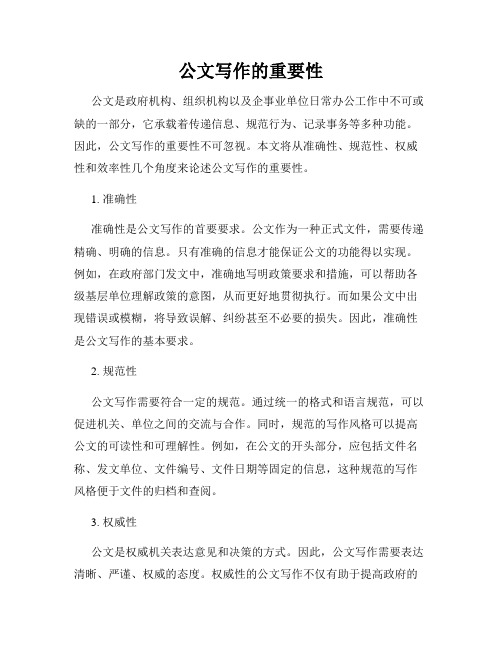 公文写作的重要性

公文是政府机构、组织机构以及企事业单位日常办公工作中不可或缺的一部分，它承载着传递信息、规范行为、记录事务等多种功能。因此，公文写作的重要性不可忽视。本文将从准确性、规范性、权威性和效率性几个角度来论述公文写作的重要性。

1. 准确性

准确性是公文写作的首要要求。公文作为一种正式文件，需要传递精确、明确的信息。只有准确的信息才能保证公文的功能得以实现。例如，在政府部门发文中，准确地写明政策要求和措施，可以帮助各级基层单位理解政策的意图，从而更好地贯彻执行。而如果公文中出现错误或模糊，将导致误解、纠纷甚至不必要的损失。因此，准确性是公文写作的基本要求。

2. 规范性

公文写作需要符合一定的规范。通过统一的格式和语言规范，可以促进机关、单位之间的交流与合作。同时，规范的写作风格可以提高公文的可读性和可理解性。例如，在公文的开头部分，应包括文件名称、发文单位、文件编号、文件日期等固定的信息，这种规范的写作风格便于文件的归档和查阅。

3. 权威性

公文是权威机关表达意见和决策的方式。因此，公文写作需要表达清晰、严谨、权威的态度。权威性的公文写作不仅有助于提高政府的